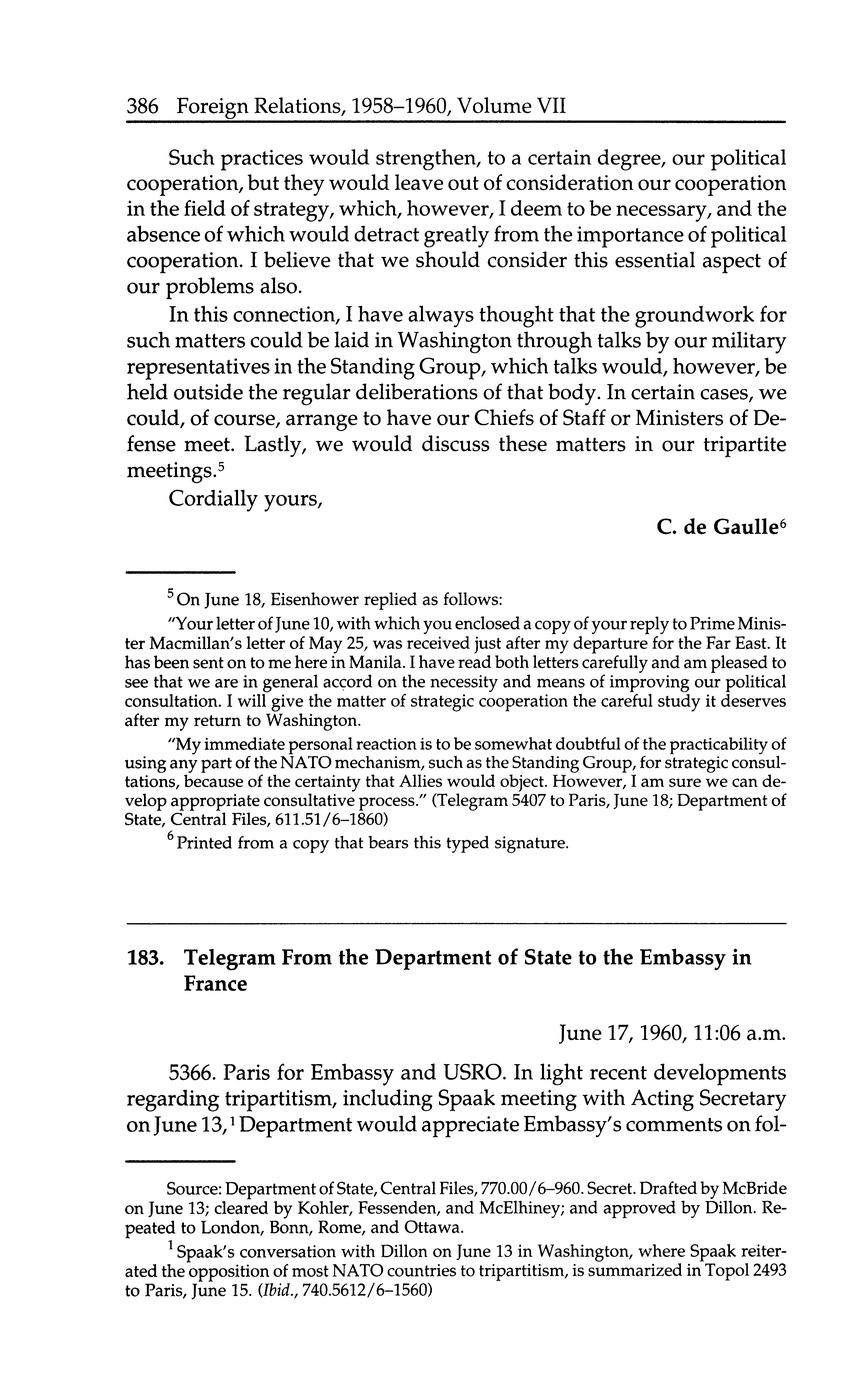 386 Foreign Relations, 1958–1960, Volume VII

Such practices would strengthen, to a certain degree, our political cooperation, but they would leave out of consideration our cooperation in the field of strategy, which, however, I deem to be necessary, and the absence of which would detract greatly from the importance of political cooperation. I believe that we should consider this essential aspect of our problems also.

In this connection, I have always thought that the groundwork for such matters could be laid in Washington through talks by our military representatives in the Standing Group, which talks would, however, be held outside the regular deliberations of that body. In certain cases, we could, of course, arrange to have our Chiefs of Staff or Ministers of Defense meet. Lastly, we would discuss these matters in our tripartite meetings.$^5$

Cordially yours,

C. de Gaulle$^6$

$^5$ On June 18, Eisenhower replied as follows:

"Your letter of June 10, with which you enclosed a copy of your reply to Prime Minister Macmillan's letter of May 25, was received just after my departure for the Far East. It has been sent on to me here in Manila. I have read both letters carefully and am pleased to see that we are in general accord on the necessity and means of improving our political consultation. I will give the matter of strategic cooperation the careful study it deserves after my return to Washington.

"My immediate personal reaction is to be somewhat doubtful of the practicability of using any part of the NATO mechanism, such as the Standing Group, for strategic consultations, because of the certainty that Allies would object. However, I am sure we can develop appropriate consultative process." (Telegram 5407 to Paris, June 18; Department of State, Central Files, 611.51/6–1860)

$^6$ Printed from a copy that bears this typed signature.

183. Telegram From the Department of State to the Embassy in France

June 17, 1960, 11:06 a.m.

5366. Paris for Embassy and USRO. In light recent developments regarding tripartitism, including Spaak meeting with Acting Secretary on June 13,$^1$ Department would appreciate Embassy's comments on fol-

Source: Department of State, Central Files, 770.00/6–960. Secret. Drafted by McBride on June 13; cleared by Kohler, Fessenden, and McElhiney; and approved by Dillon. Repeated to London, Bonn, Rome, and Ottawa.

$^1$ Spaak's conversation with Dillon on June 13 in Washington, where Spaak reiterated the opposition of most NATO countries to tripartitism, is summarized in Topol 2493 to Paris, June 15. (Ibid., 740.5612/6–1560)